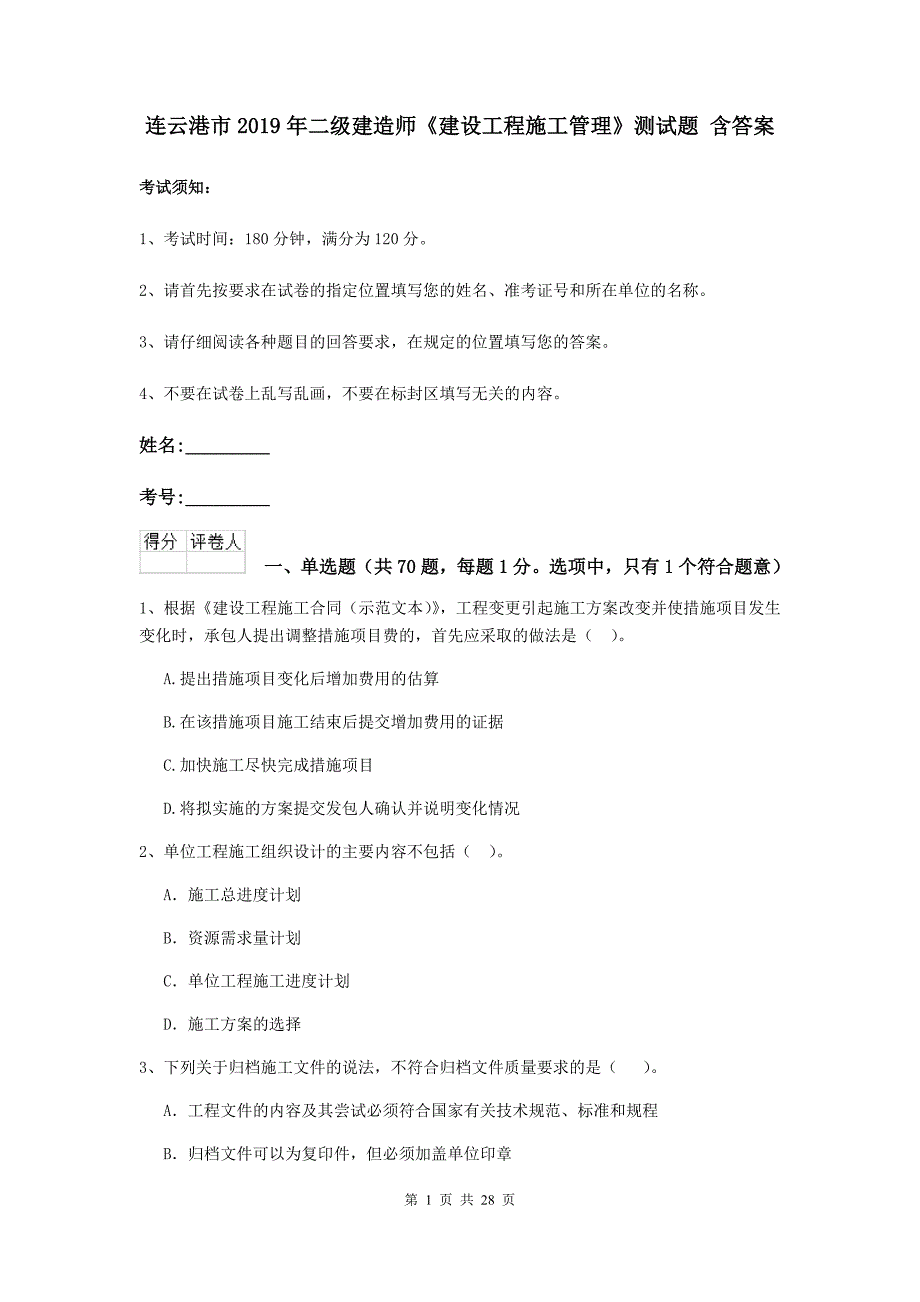 连云港市2019年二级建造师《建设工程施工管理》测试题 含答案

考试须知：

1、考试时间：180分钟，满分为120分。

2、请首先按要求在试卷的指定位置填写您的姓名、准考证号和所在单位的名称。

3、请仔细阅读各种题目的回答要求，在规定的位置填写您的答案。

4、不要在试卷上乱写乱画，不要在标封区填写无关的内容。

姓名:_________

考号:_________

| 得分 | 评卷人 |
|---|---|
| | |

一、单选题（共70题，每题1分。选项中，只有1个符合题意）

1、根据《建设工程施工合同（示范文本）》，工程变更引起施工方案改变并使措施项目发生变化时，承包人提出调整措施项目费的，首先应采取的做法是（ ）。

A.提出措施项目变化后增加费用的估算

B.在该措施项目施工结束后提交增加费用的证据

C.加快施工尽快完成措施项目

D.将拟实施的方案提交发包人确认并说明变化情况

2、单位工程施工组织设计的主要内容不包括（ ）。

A. 施工总进度计划

B. 资源需求量计划

C. 单位工程施工进度计划

D. 施工方案的选择

3、下列关于归档施工文件的说法，不符合归档文件质量要求的是（ ）。

A. 工程文件的内容及其尝试必须符合国家有关技术规范、标准和规程

B. 归档文件可以为复印件，但必须加盖单位印章

第 1 页 共 28 页